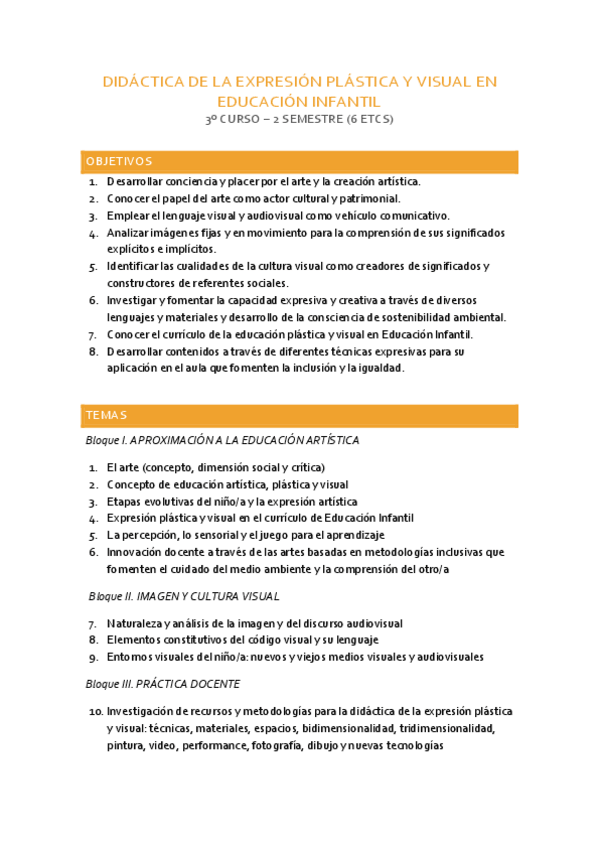 DIDÁCTICA DE LA EXPRESIÓN PLÁSTICA Y VISUAL EN EDUCACIÓN INFANTIL
3º CURSO – 2 SEMESTRE (6 ETCS)

OBJETIVOS

1. Desarrollar conciencia y placer por el arte y la creación artística.
2. Conocer el papel del arte como actor cultural y patrimonial.
3. Emplear el lenguaje visual y audiovisual como vehículo comunicativo.
4. Analizar imágenes fijas y en movimiento para la comprensión de sus significados explícitos e implícitos.
5. Identificar las cualidades de la cultura visual como creadores de significados y constructores de referentes sociales.
6. Investigar y fomentar la capacidad expresiva y creativa a través de diversos lenguajes y materiales y desarrollo de la consciencia de sostenibilidad ambiental.
7. Conocer el currículo de la educación plástica y visual en Educación Infantil.
8. Desarrollar contenidos a través de diferentes técnicas expresivas para su aplicación en el aula que fomenten la inclusión y la igualdad.

TEMAS

Bloque I. APROXIMACIÓN A LA EDUCACIÓN ARTÍSTICA

1. El arte (concepto, dimensión social y crítica)
2. Concepto de educación artística, plástica y visual
3. Etapas evolutivas del niño/a y la expresión artística
4. Expresión plástica y visual en el currículo de Educación Infantil
5. La percepción, lo sensorial y el juego para el aprendizaje
6. Innovación docente a través de las artes basadas en metodologías inclusivas que fomenten el cuidado del medio ambiente y la comprensión del otro/a

Bloque II. IMAGEN Y CULTURA VISUAL

7. Naturaleza y análisis de la imagen y del discurso audiovisual
8. Elementos constitutivos del código visual y su lenguaje
9. Entornos visuales del niño/a: nuevos y viejos medios visuales y audiovisuales

Bloque III. PRÁCTICA DOCENTE

10. Investigación de recursos y metodologías para la didáctica de la expresión plástica y visual: técnicas, materiales, espacios, bidimensionalidad, tridimensionalidad, pintura, video, performance, fotografía, dibujo y nuevas tecnologías